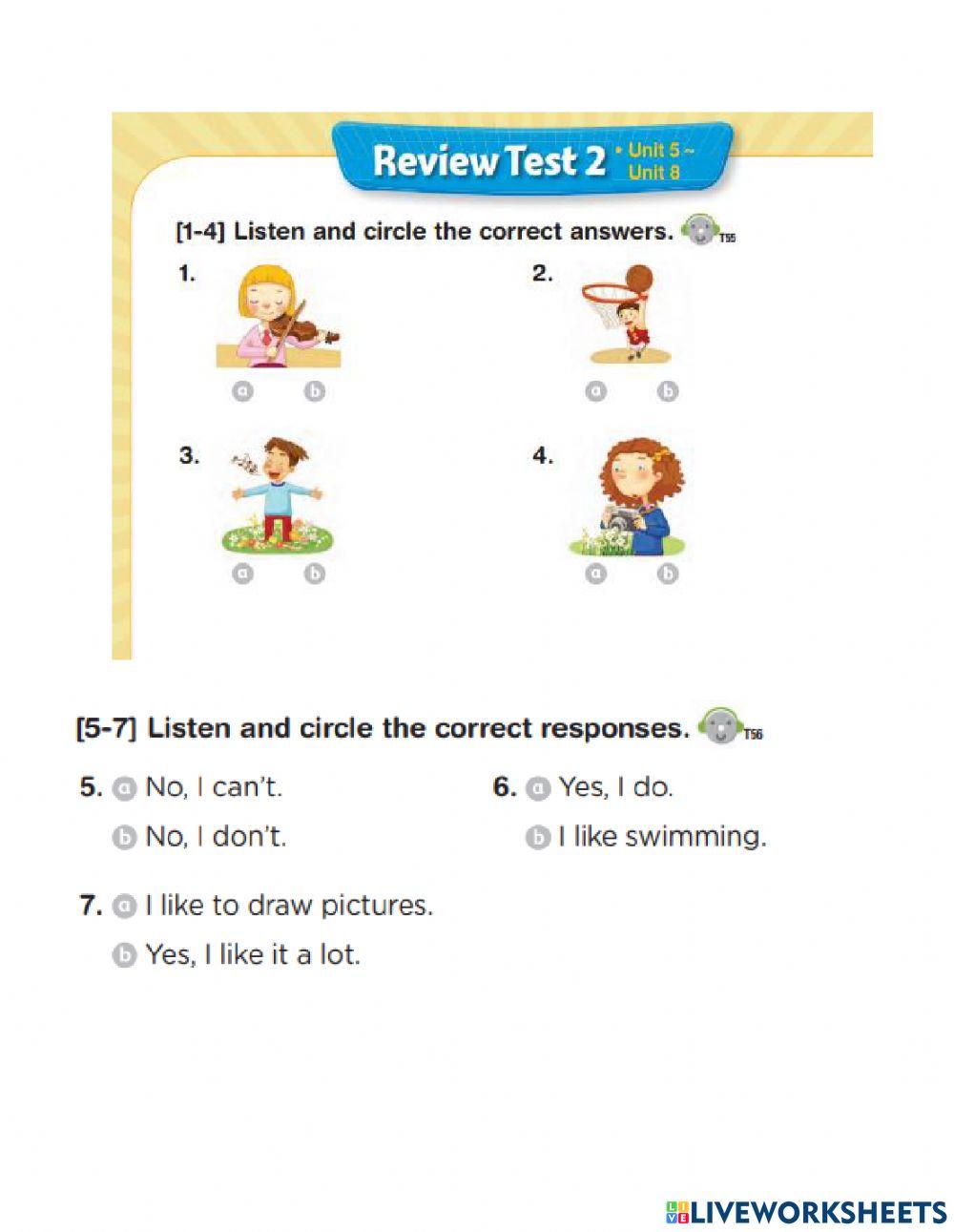 Review Test 2 • Unit 5 ~ Unit 8

[1-4] Listen and circle the correct answers. T55

1.
a b

2.
a b

3.
a b

4.
a b

[5-7] Listen and circle the correct responses. T56

5. a No, I can't.
b No, I don't.

6. a Yes, I do.
b I like swimming.

7. a I like to draw pictures.
b Yes, I like it a lot.

LIVEWORKSHEETS